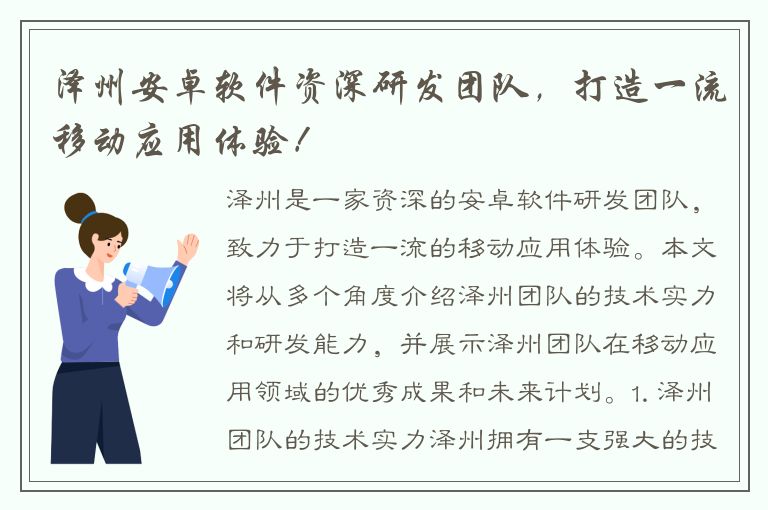 泽州安卓软件资深研发团队，打造一流移动应用体验！

泽州是一家资深的安卓软件研发团队，致力于打造一流的移动应用体验。本文将从多个角度介绍泽州团队的技术实力和研发能力，并展示泽州团队在移动应用领域的优秀成果和未来计划。1. 泽州团队的技术实力泽州拥有一支强大的技